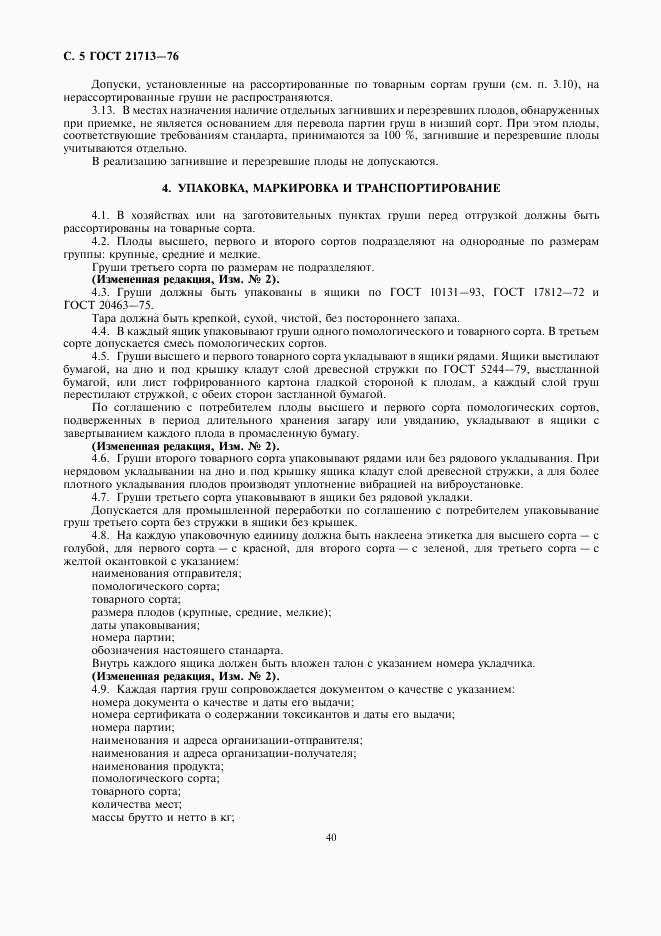 С. 5 ГОСТ 21713—76

Допуски, установленные на рассортированные по товарным сортам груши (см. п. 3.10), на нерассортированные груши не распространяются.

3.13. В местах назначения наличие отдельных загнивших и перезревших плодов, обнаруженных при приемке, не является основанием для перевода партии груш в низший сорт. При этом плоды, соответствующие требованиям стандарта, принимаются за 100 %, загнившие и перезревшие плоды учитываются отдельно.

В реализацию загнившие и перезревшие плоды не допускаются.

4. УПАКОВКА, МАРКИРОВКА И ТРАНСПОРТИРОВАНИЕ

4.1. В хозяйствах или на заготовительных пунктах груши перед отгрузкой должны быть рассортированы на товарные сорта.

4.2. Плоды высшего, первого и второго сортов подразделяют на однородные по размерам группы: крупные, средние и мелкие.

Груши третьего сорта по размерам не подразделяют.

(Измененная редакция, Изм. № 2).

4.3. Груши должны быть упакованы в ящики по ГОСТ 10131—93, ГОСТ 17812—72 и ГОСТ 20463—75.

Тара должна быть крепкой, сухой, чистой, без постороннего запаха.

4.4. В каждый ящик упаковывают груши одного помологического и товарного сорта. В третьем сорте допускается смесь помологических сортов.

4.5. Груши высшего и первого товарного сорта укладывают в ящики рядами. Ящики выстилают бумагой, на дно и под крышку кладут слой древесной стружки по ГОСТ 5244—79, выстланной бумагой, или лист гофрированного картона гладкой стороной к плодам, а каждый слой груш перестилают стружкой, с обеих сторон застланной бумагой.

По соглашению с потребителем плоды высшего и первого сорта помологических сортов, подверженных в период длительного хранения загару или увяданию, укладывают в ящики с завертыванием каждого плода в промасленную бумагу.

(Измененная редакция, Изм. № 2).

4.6. Груши второго товарного сорта упаковывают рядами или без рядового укладывания. При нерядовом укладывании на дно и под крышку ящика кладут слой древесной стружки, а для более плотного укладывания плодов производят уплотнение вибрацией на виброустановке.

4.7. Груши третьего сорта упаковывают в ящики без рядовой укладки.

Допускается для промышленной переработки по соглашению с потребителем упаковывание груш третьего сорта без стружки в ящики без крышек.

4.8. На каждую упаковочную единицу должна быть наклеена этикетка для высшего сорта — с голубой, для первого сорта — с красной, для второго сорта — с зеленой, для третьего сорта — с желтой окантовкой с указанием:

наименования отправителя;
помологического сорта;
товарного сорта;
размера плодов (крупные, средние, мелкие);
даты упаковывания;
номера партии;
обозначения настоящего стандарта.

Внутрь каждого ящика должен быть вложен талон с указанием номера укладчика.

(Измененная редакция, Изм. № 2).

4.9. Каждая партия груш сопровождается документом о качестве с указанием:
номера документа о качестве и даты его выдачи;
номера сертификата о содержании токсикантов и даты его выдачи;
номера партии;
наименования и адреса организации-отправителя;
наименования и адреса организации-получателя;
наименования продукта;
помологического сорта;
товарного сорта;
количества мест;
массы брутто и нетто в кг;

40